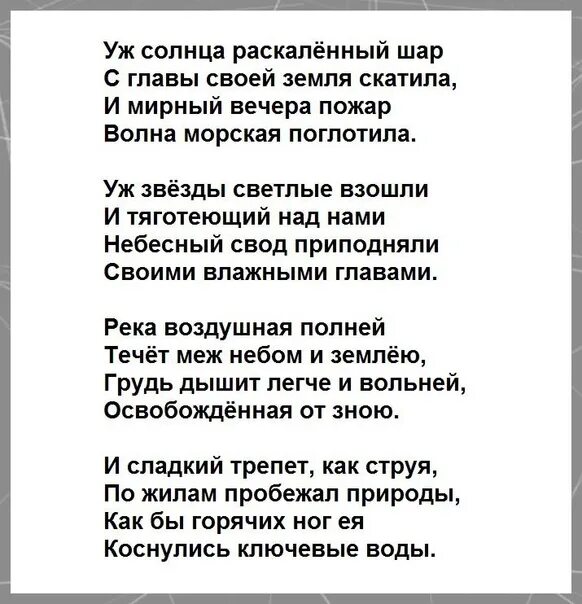 Уж солнца раскалённый шар
С главы своей земля скатила,
И мирный вечера пожар
Волна морская поглотила.

Уж звёзды светлые взошли
И тяготеющий над нами
Небесный свод приподняли
Своими влажными главами.

Река воздушная полней
Течёт меж небом и землёю,
Грудь дышит легче и вольней,
Освобождённая от зною.

И сладкий трепет, как струя,
По жилам пробежал природы,
Как бы горячих ног ея
Коснулись ключевые воды.